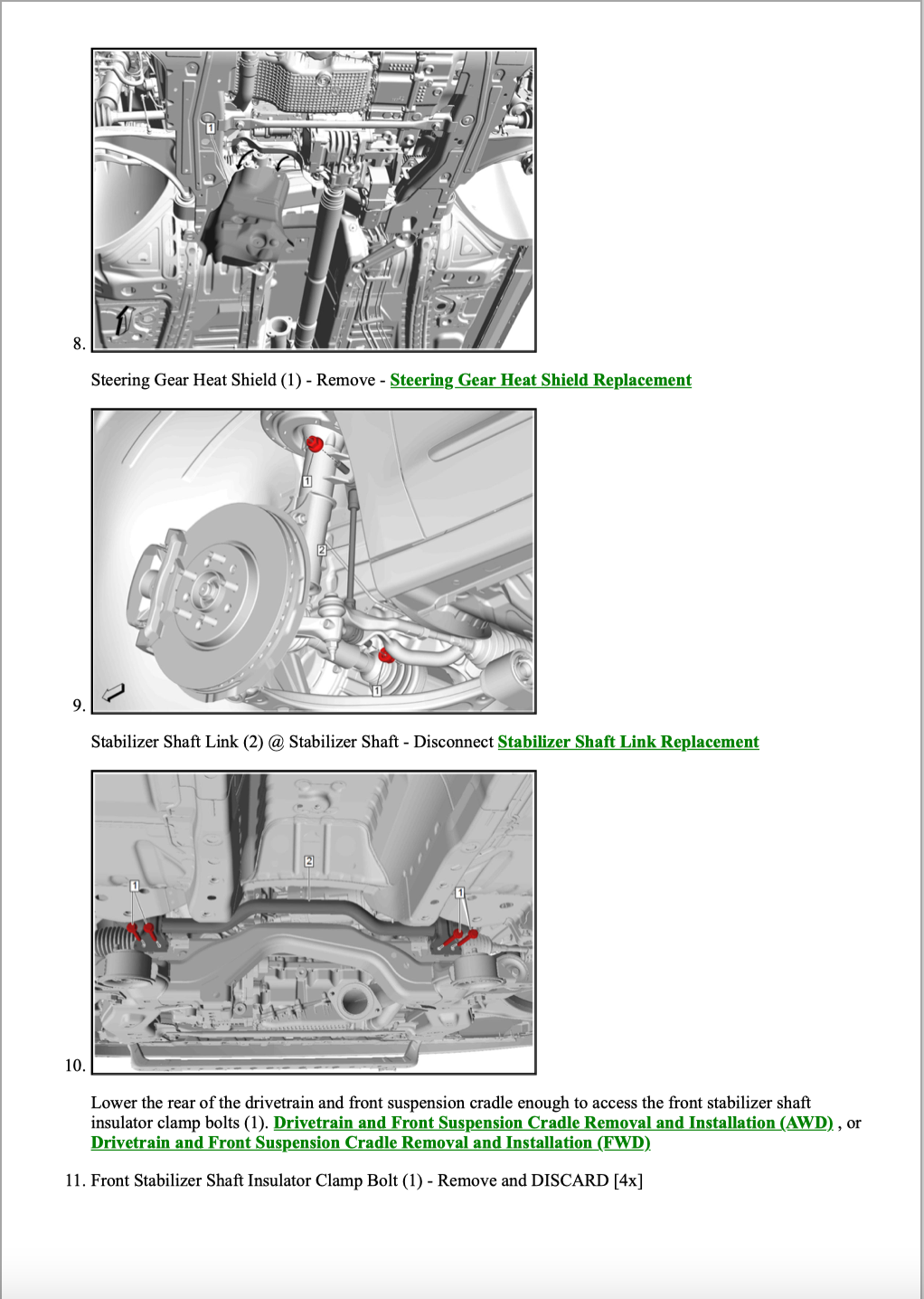 1

8.

Steering Gear Heat Shield (1) - Remove - Steering Gear Heat Shield Replacement

1
2
1

9.

Stabilizer Shaft Link (2) @ Stabilizer Shaft - Disconnect Stabilizer Shaft Link Replacement

2
1
1

10.

Lower the rear of the drivetrain and front suspension cradle enough to access the front stabilizer shaft insulator clamp bolts (1). Drivetrain and Front Suspension Cradle Removal and Installation (AWD) , or Drivetrain and Front Suspension Cradle Removal and Installation (FWD)

11. Front Stabilizer Shaft Insulator Clamp Bolt (1) - Remove and DISCARD [4x]